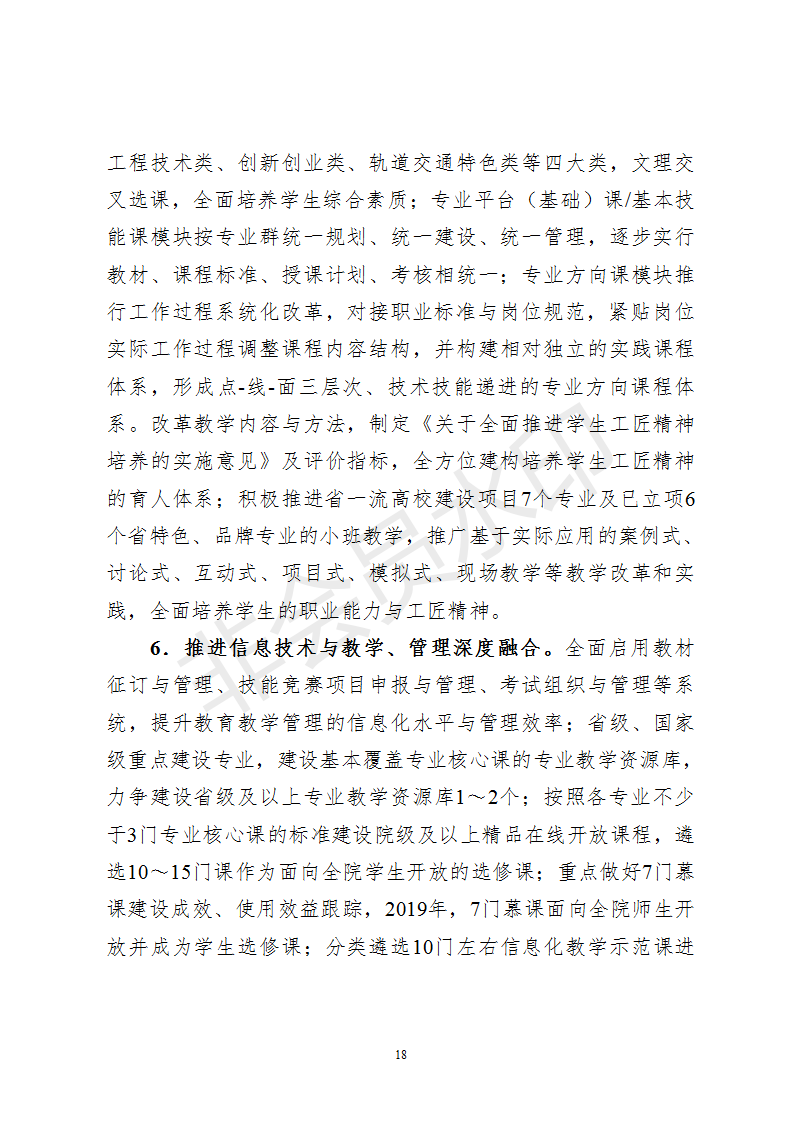 工程技术类、创新创业类、轨道交通特色类等四大类，文理交叉选课，全面培养学生综合素质；专业平台（基础）课/基本技能课模块按专业群统一规划、统一建设、统一管理，逐步实行教材、课程标准、授课计划、考核相统一；专业方向课模块推行工作过程系统化改革，对接职业标准与岗位规范，紧贴岗位实际工作过程调整课程内容结构，并构建相对独立的实践课程体系，形成点-线-面三层次、技术技能递进的专业方向课程体系。改革教学内容与方法，制定《关于全面推进学生工匠精神培养的实施意见》及评价指标，全方位建构培养学生工匠精神的育人体系；积极推进省一流高校建设项目7个专业及已立项6个省特色、品牌专业的小班教学，推广基于实际应用的案例式、讨论式、互动式、项目式、模拟式、现场教学等教学改革和实践，全面培养学生的职业能力与工匠精神。

6．推进信息技术与教学、管理深度融合。全面启用教材征订与管理、技能竞赛项目申报与管理、考试组织与管理等系统，提升教育教学管理的信息化水平与管理效率；省级、国家级重点建设专业，建设基本覆盖专业核心课的专业教学资源库，力争建设省级及以上专业教学资源库1～2个；按照各专业不少于3门专业核心课的标准建设院级及以上精品在线开放课程，遴选10～15门课作为面向全院学生开放的选修课；重点做好7门慕课建设成效、使用效益跟踪，2019年，7门慕课面向全院师生开放并成为学生选修课；分类遴选10门左右信息化教学示范课进

18